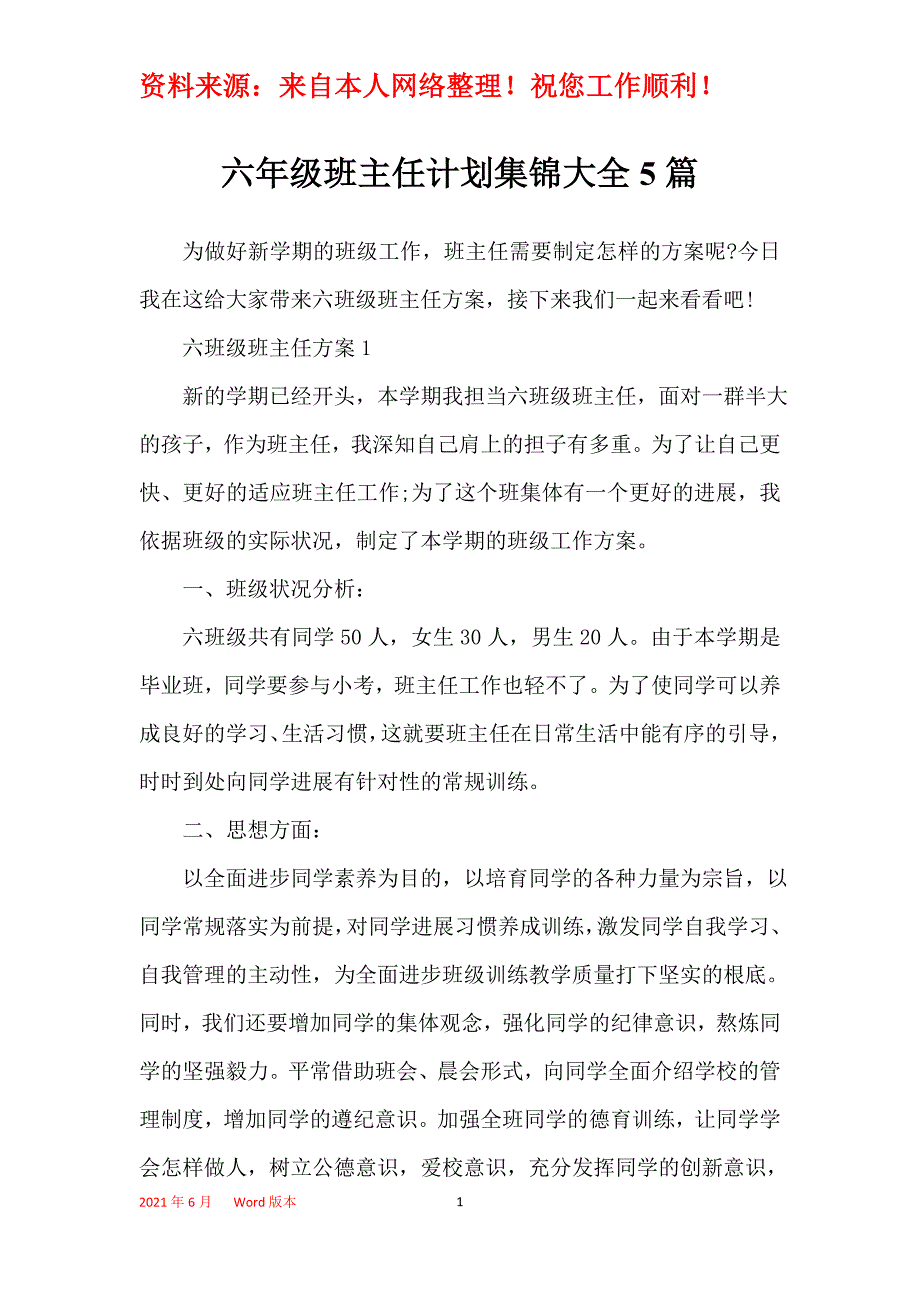 资料来源：来自本人网络整理！祝您工作顺利！

六年级班主任计划集锦大全5篇

为做好新学期的班级工作，班主任需要制定怎样的方案呢?今日我在这给大家带来六班级班主任方案，接下来我们一起来看看吧！

六班级班主任方案1

新的学期已经开头，本学期我担当六班级班主任，面对一群半大的孩子，作为班主任，我深知自己肩上的担子有多重。为了让自己更快、更好的适应班主任工作;为了这个班集体有一个更好的进展，我依据班级的实际状况，制定了本学期的班级工作方案。

一、班级状况分析：

六班级共有同学50人，女生30人，男生20人。由于本学期是毕业班，同学要参与小考，班主任工作也轻不了。为了使同学可以养成良好的学习、生活习惯，这就要班主任在日常生活中能有序的引导，时时到处向同学进展有针对性的常规训练。

二、思想方面：

以全面进步同学素养为目的，以培育同学的各种力量为宗旨，以同学常规落实为前提，对同学进展习惯养成训练，激发同学自我学习、自我管理的主动性，为全面进步班级训练教学质量打下坚实的根底。同时，我们还要增加同学的集体观念，强化同学的纪律意识，熬炼同学的坚强毅力。平常借助班会、晨会形式，向同学全面介绍学校的管理制度，增加同学的遵纪意识。加强全班同学的德育训练，让同学学会怎样做人，树立公德意识，爱校意识，充分发挥同学的创新意识，

2021年6月　Word版本　1